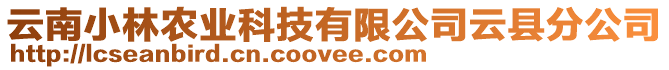 云南小林农业科技有限公司云县分公司
http://lcseanbird.cn.coovee.com